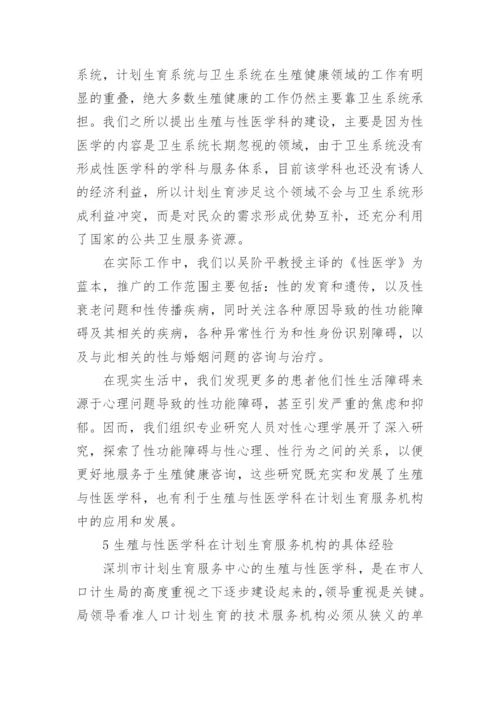 系统，计划生育系统与卫生系统在生殖健康领域的工作有明显的重叠，绝大多数生殖健康的工作仍然主要靠卫生系统承担。我们之所以提出生殖与性医学科的建设，主要是因为性医学的内容是卫生系统长期忽视的领域，由于卫生系统没有形成性医学科的学科与服务体系，目前该学科也还没有诱人的经济利益，所以计划生育涉足这个领域不会与卫生系统形成利益冲突，而是对民众的需求形成优势互补，还充分利用了国家的公共卫生服务资源。

在实际工作中，我们以吴阶平教授主译的《性医学》为蓝本，推广的工作范围主要包括：性的发育和遗传，以及性衰老问题和性传播疾病，同时关注各种原因导致的性功能障碍及其相关的疾病，各种异常性行为和性身份识别障碍，以及与此相关的性与婚姻问题的咨询与治疗。

在现实生活中，我们发现更多的患者他们性生活障碍来源于心理问题导致的性功能障碍，甚至引发严重的焦虑和抑郁。因而，我们组织专业研究人员对性心理学展开了深入研究，探索了性功能障碍与性心理、性行为之间的关系，以便更好地服务于生殖健康咨询，这些研究既充实和发展了生殖与性医学科，也有利于生殖与性医学科在计划生育服务机构中的应用和发展。

5 生殖与性医学科在计划生育服务机构的具体经验

深圳市计划生育服务中心的生殖与性医学科，是在市人口计生局的高度重视之下逐步建设起来的，领导重视是关键。局领导看准人口计划生育的技术服务机构必须从狭义的单